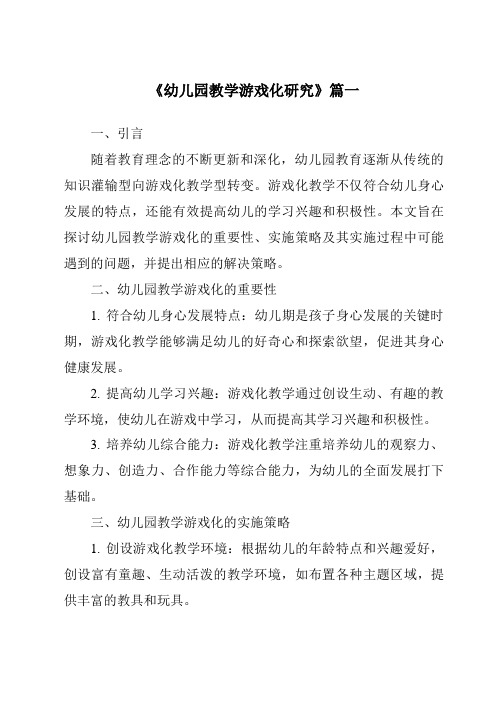 《幼儿园教学游戏化研究》篇一

一、引言

随着教育理念的不断更新和深化，幼儿园教育逐渐从传统的知识灌输型向游戏化教学型转变。游戏化教学不仅符合幼儿身心发展的特点，还能有效提高幼儿的学习兴趣和积极性。本文旨在探讨幼儿园教学游戏化的重要性、实施策略及其实施过程中可能遇到的问题，并提出相应的解决策略。

二、幼儿园教学游戏化的重要性

1. 符合幼儿身心发展特点：幼儿期是孩子身心发展的关键时期，游戏化教学能够满足幼儿的好奇心和探索欲望，促进其身心健康发展。

2. 提高幼儿学习兴趣：游戏化教学通过创设生动、有趣的教学环境，使幼儿在游戏中学习，从而提高其学习兴趣和积极性。

3. 培养幼儿综合能力：游戏化教学注重培养幼儿的观察力、想象力、创造力、合作能力等综合能力，为幼儿的全面发展打下基础。

三、幼儿园教学游戏化的实施策略

1. 创设游戏化教学环境：根据幼儿的年龄特点和兴趣爱好，创设富有童趣、生动活泼的教学环境，如布置各种主题区域，提供丰富的教具和玩具。